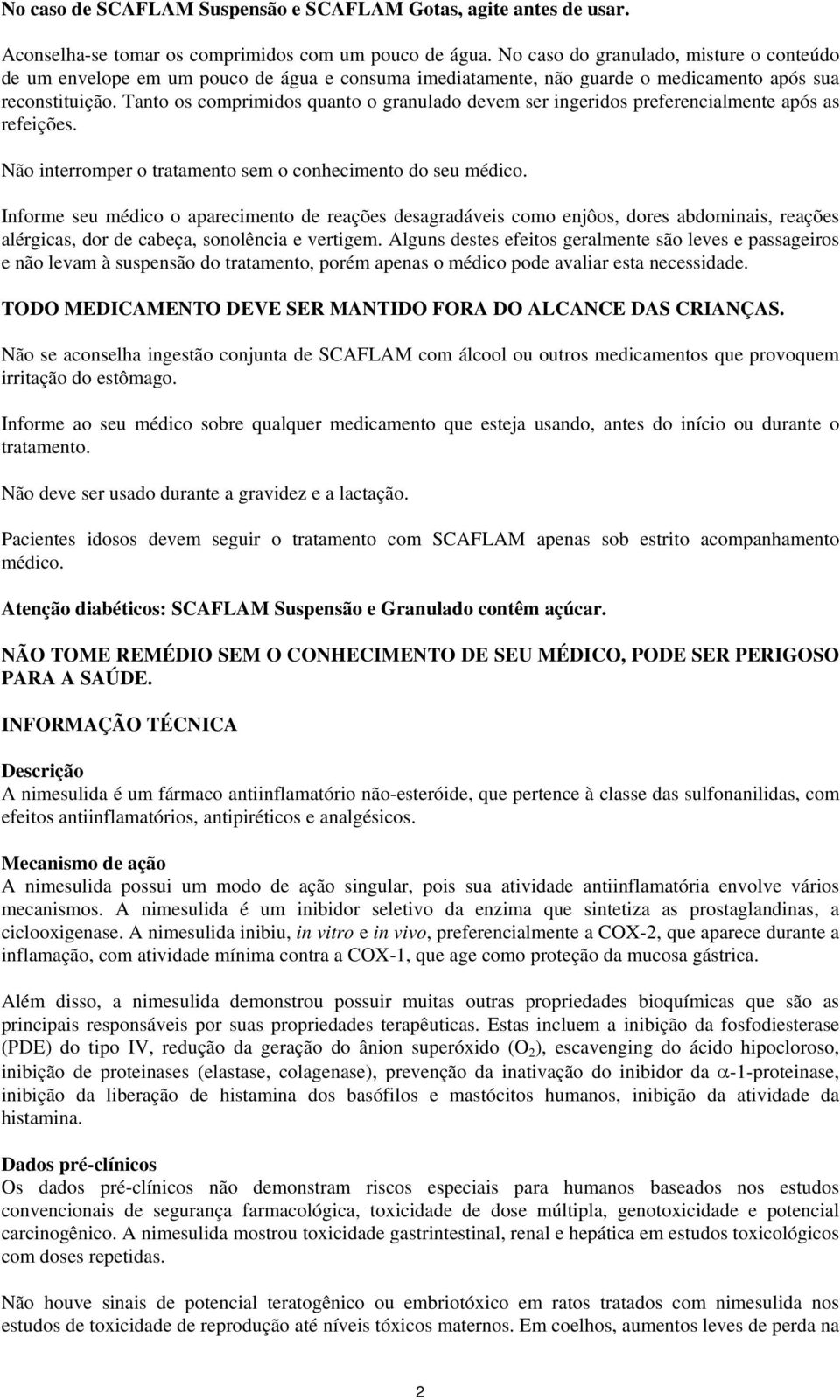 No caso de SCAFLAM Suspensão e SCAFLAM Gotas, agite antes de usar.

Aconselha-se tomar os comprimidos com um pouco de água. No caso do granulado, misture o conteúdo de um envelope em um pouco de água e consuma imediatamente, não guarde o medicamento após sua reconstituição. Tanto os comprimidos quanto o granulado devem ser ingeridos preferencialmente após as refeições.

Não interromper o tratamento sem o conhecimento do seu médico.

Informe seu médico o aparecimento de reações desagradáveis como enjôos, dores abdominais, reações alérgicas, dor de cabeça, sonolência e vertigem. Alguns destes efeitos geralmente são leves e passageiros e não levam à suspensão do tratamento, porém apenas o médico pode avaliar esta necessidade.

TODO MEDICAMENTO DEVE SER MANTIDO FORA DO ALCANCE DAS CRIANÇAS.

Não se aconselha ingestão conjunta de SCAFLAM com álcool ou outros medicamentos que provoquem irritação do estômago.

Informe ao seu médico sobre qualquer medicamento que esteja usando, antes do início ou durante o tratamento.

Não deve ser usado durante a gravidez e a lactação.

Pacientes idosos devem seguir o tratamento com SCAFLAM apenas sob estrito acompanhamento médico.

Atenção diabéticos: SCAFLAM Suspensão e Granulado contêm açúcar.

NÃO TOME REMÉDIO SEM O CONHECIMENTO DE SEU MÉDICO, PODE SER PERIGOSO PARA A SAÚDE.

INFORMAÇÃO TÉCNICA

Descrição
A nimesulida é um fármaco antiinflamatório não-esteróide, que pertence à classe das sulfonanilidas, com efeitos antiinflamatórios, antipiréticos e analgésicos.

Mecanismo de ação
A nimesulida possui um modo de ação singular, pois sua atividade antiinflamatória envolve vários mecanismos. A nimesulida é um inibidor seletivo da enzima que sintetiza as prostaglandinas, a ciclooxigenase. A nimesulida inibiu, in vitro e in vivo, preferencialmente a COX-2, que aparece durante a inflamação, com atividade mínima contra a COX-1, que age como proteção da mucosa gástrica.

Além disso, a nimesulida demonstrou possuir muitas outras propriedades bioquímicas que são as principais responsáveis por suas propriedades terapêuticas. Estas incluem a inibição da fosfodiesterase (PDE) do tipo IV, redução da geração do ânion superóxido ($O_2$), escavenging do ácido hipocloroso, inibição de proteinases (elastase, colagenase), prevenção da inativação do inibidor da $\alpha$-1-proteinase, inibição da liberação de histamina dos basófilos e mastócitos humanos, inibição da atividade da histamina.

Dados pré-clínicos
Os dados pré-clínicos não demonstram riscos especiais para humanos baseados nos estudos convencionais de segurança farmacológica, toxicidade de dose múltipla, genotoxicidade e potencial carcinogênico. A nimesulida mostrou toxicidade gastrintestinal, renal e hepática em estudos toxicológicos com doses repetidas.

Não houve sinais de potencial teratogênico ou embriotóxico em ratos tratados com nimesulida nos estudos de toxicidade de reprodução até níveis tóxicos maternos. Em coelhos, aumentos leves de perda na

2